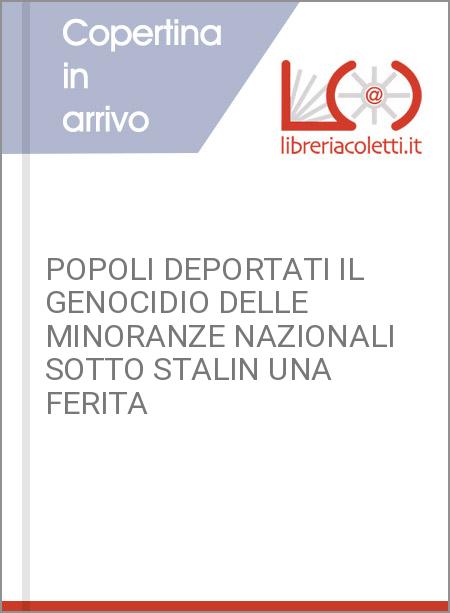 Copertina
in
arrivo

@

libreriacoletti.it

POPOLI DEPORTATI IL GENOCIDIO DELLE MINORANZE NAZIONALI SOTTO STALIN UNA FERITA